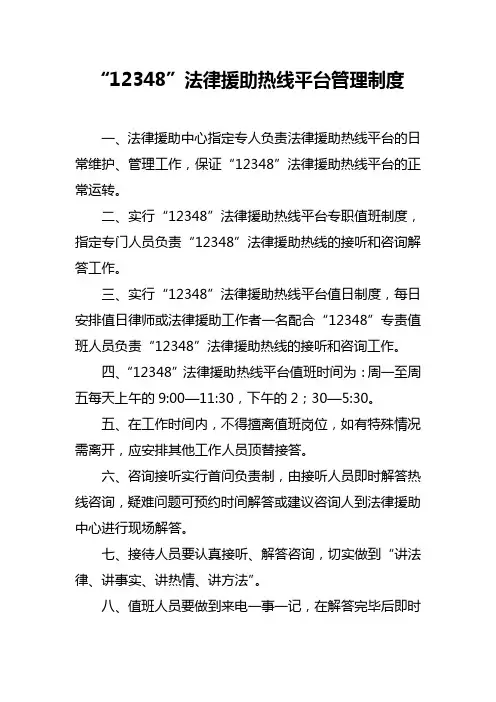 “12348”法律援助热线平台管理制度

一、法律援助中心指定专人负责法律援助热线平台的日常维护、管理工作，保证“12348”法律援助热线平台的正常运转。

二、实行“12348”法律援助热线平台专职值班制度，指定专门人员负责“12348”法律援助热线的接听和咨询解答工作。

三、实行“12348”法律援助热线平台值日制度，每日安排值日律师或法律援助工作者一名配合“12348”专责值班人员负责“12348”法律援助热线的接听和咨询工作。

四、“12348”法律援助热线平台值班时间为：周一至周五每天上午的 9:00—11:30，下午的 2；30—5:30。

五、在工作时间内，不得擅离值班岗位，如有特殊情况需离开，应安排其他工作人员顶替接答。

六、咨询接听实行首问负责制，由接听人员即时解答热线咨询，疑难问题可预约时间解答或建议咨询人到法律援助中心进行现场解答。

七、接待人员要认真接听、解答咨询，切实做到“讲法律、讲事实、讲热情、讲方法”。

八、值班人员要做到来电一事一记，在解答完毕后即时